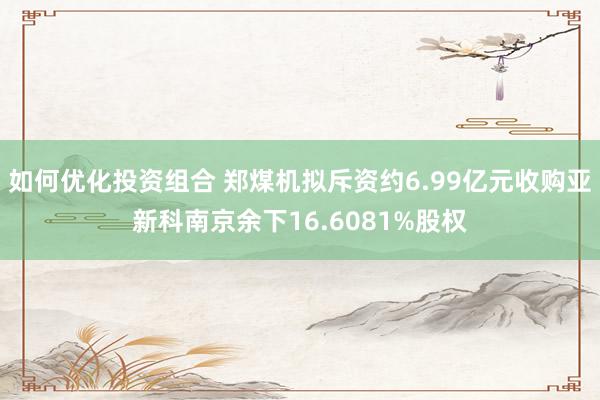 如何优化投资组合 郑煤机拟斥资约6.99亿元收购亚新科南京余下16.6081%股权